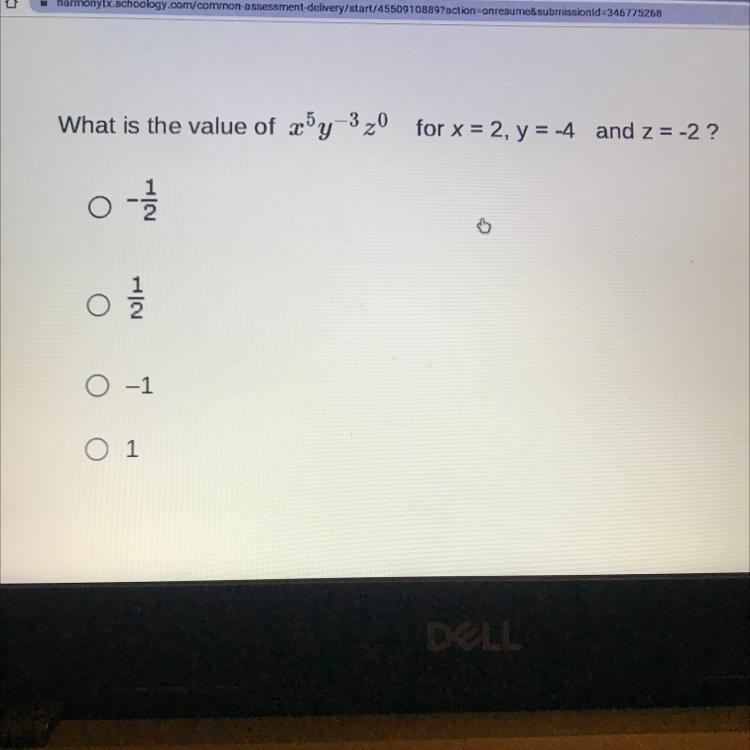 harmonytx.schoology.com/common-assessment-delivery/start/4550910889?action=onresume&submissionId=346775268

What is the value of $x^5y^{-3}z^0$ for x = 2, y = -4 and z = -2 ?

○ $-\frac{1}{2}$

○ $\frac{1}{2}$

○ −1

○ 1

DELL